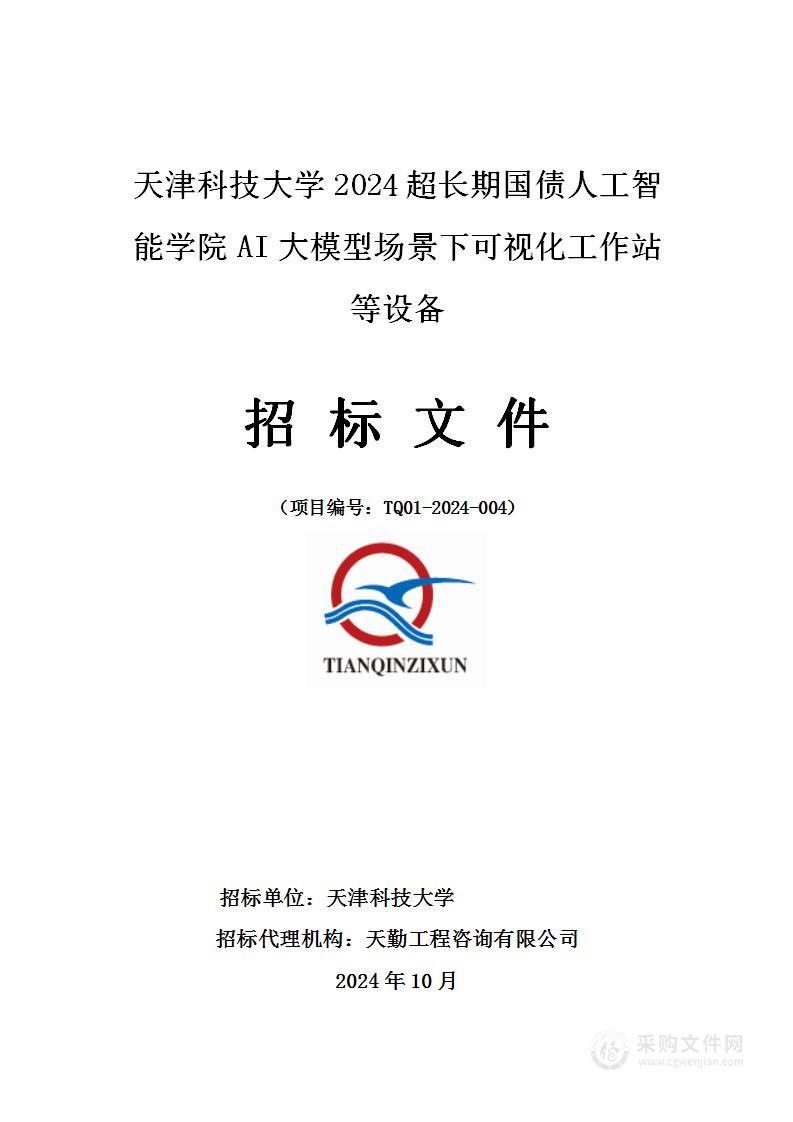 天津科技大学 2024 超长期国债人工智能学院 AI 大模型场景下可视化工作站等设备

招 标 文 件

（项目编号：TQ01-2024-004）

TIANQINZIXUN

招标单位：天津科技大学

招标代理机构：天勤工程咨询有限公司

2024 年 10 月

采购文件网
www.cgwenjian.com